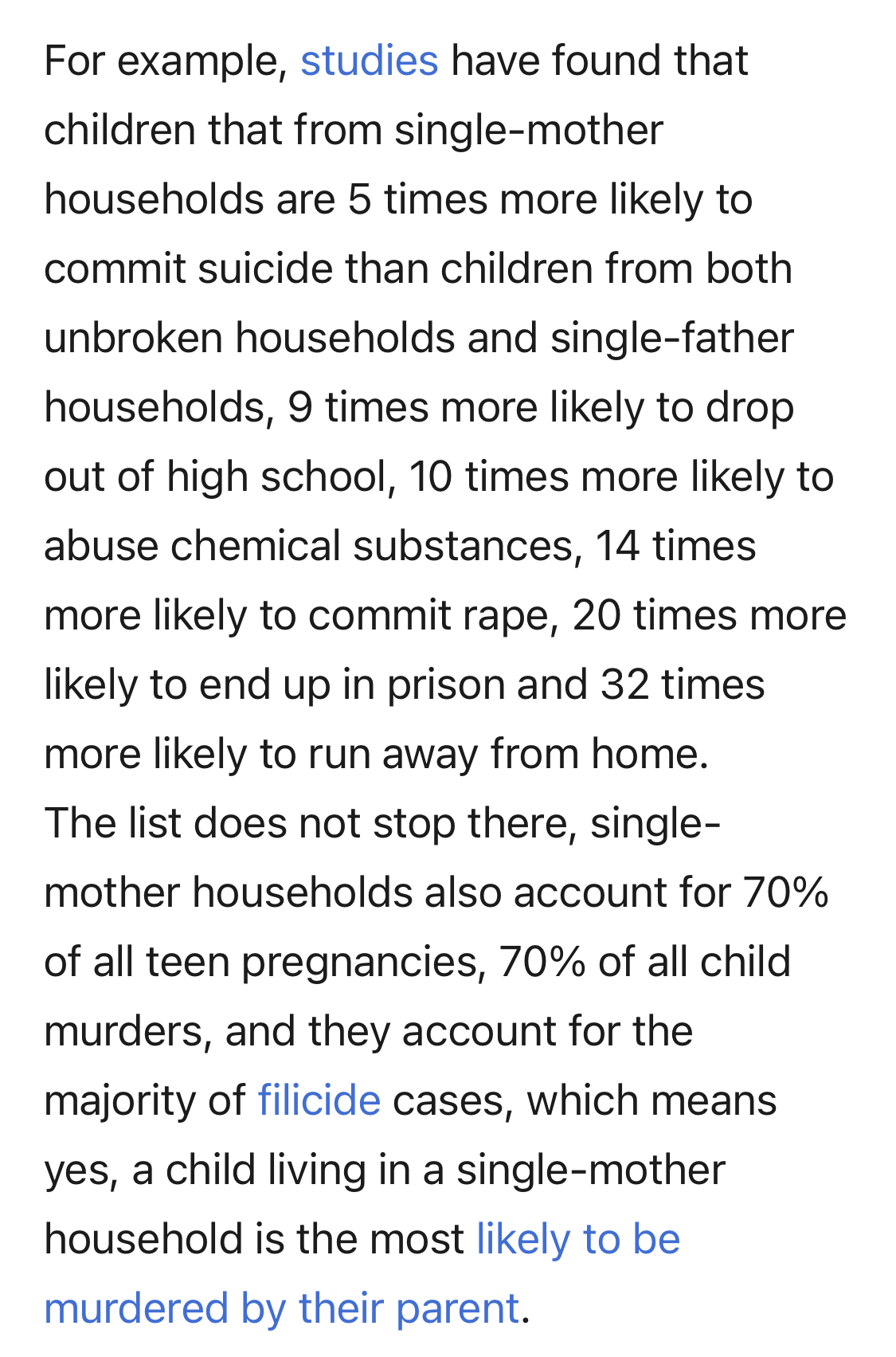 For example, studies have found that children that from single-mother households are 5 times more likely to commit suicide than children from both unbroken households and single-father households, 9 times more likely to drop out of high school, 10 times more likely to abuse chemical substances, 14 times more likely to commit rape, 20 times more likely to end up in prison and 32 times more likely to run away from home.
The list does not stop there, single-mother households also account for 70% of all teen pregnancies, 70% of all child murders, and they account for the majority of filicide cases, which means yes, a child living in a single-mother household is the most likely to be murdered by their parent.